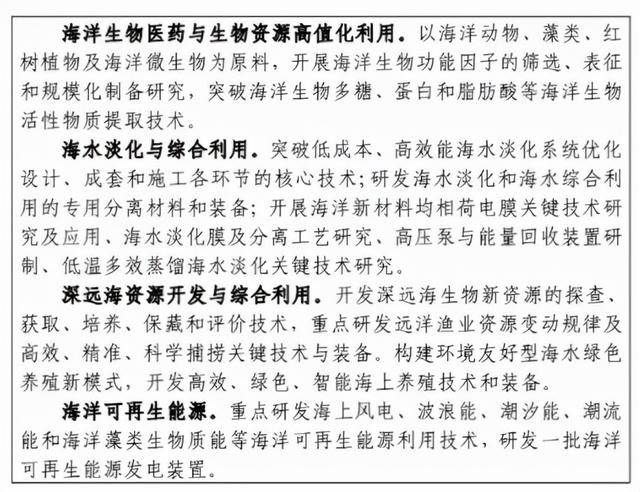 海洋生物医药与生物资源高值化利用。以海洋动物、藻类、红树植物及海洋微生物为原料，开展海洋生物功能因子的筛选、表征和规模化制备研究，突破海洋生物多糖、蛋白和脂肪酸等海洋生物活性物质提取技术。

海水淡化与综合利用。突破低成本、高效能海水淡化系统优化设计、成套和施工各环节的核心技术；研发海水淡化和海水综合利用的专用分离材料和装备；开展海洋新材料均相荷电膜关键技术研究及应用、海水淡化膜及分离工艺研究、高压泵与能量回收装置研制、低温多效蒸馏海水淡化关键技术研究。

深远海资源开发与综合利用。开发深远海生物新资源的探查、获取、培养、保藏和评价技术，重点研发远洋渔业资源变动规律及高效、精准、科学捕捞关键技术与装备。构建环境友好型海水绿色养殖新模式，开发高效、绿色、智能海上养殖技术和装备。

海洋可再生能源。重点研发海上风电、波浪能、潮汐能、潮流能和海洋藻类生物质能等海洋可再生能源利用技术，研发一批海洋可再生能源发电装置。